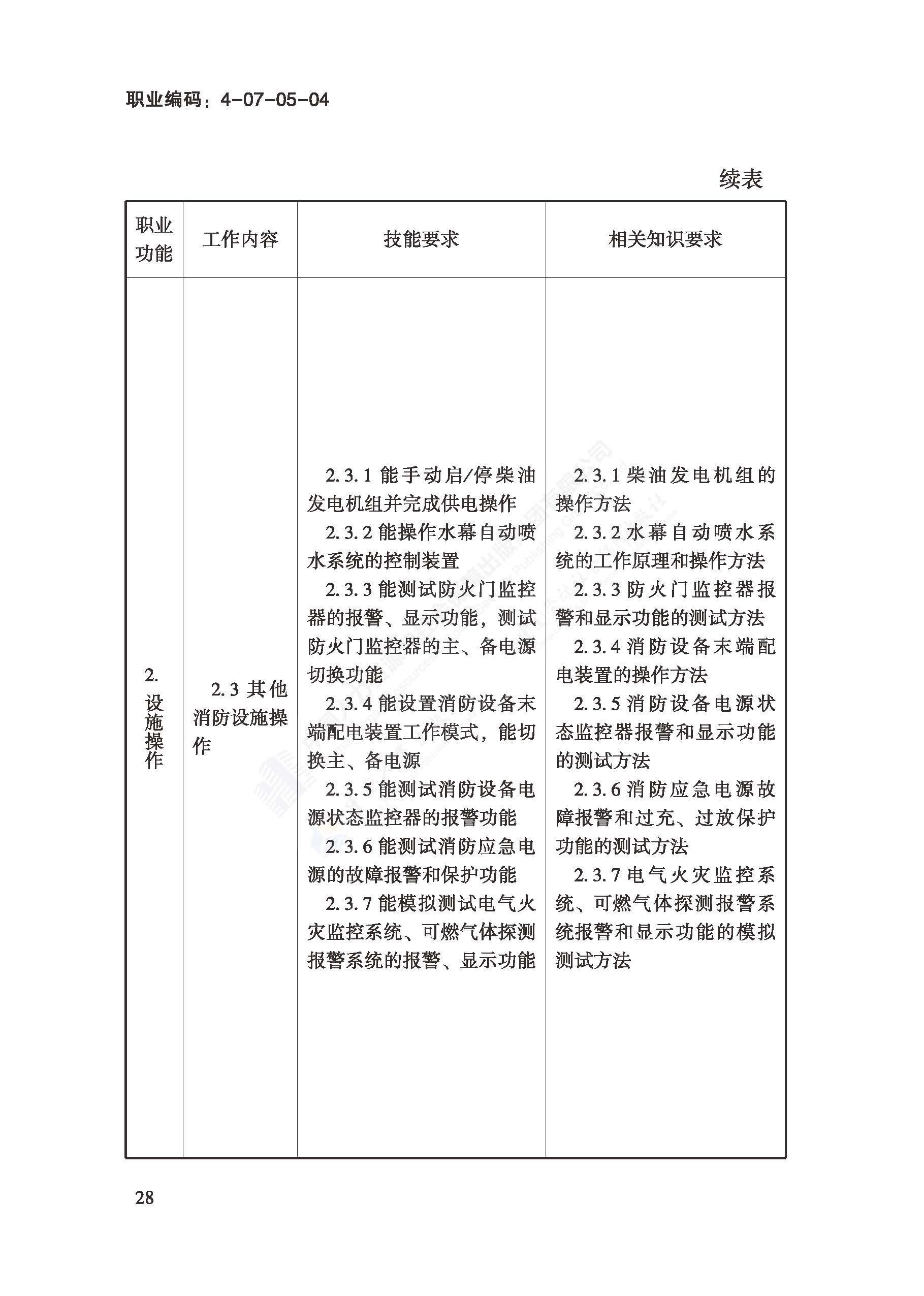 职业编码：4-07-05-04

续表

| 职业功能 | 工作内容 | 技能要求 | 相关知识要求 |
|---|---|---|---|
| 2. 设施操作 | 2.3 其他消防设施操作 | 2.3.1 能手动启/停柴油发电机组并完成供电操作<br>2.3.2 能操作水幕自动喷水系统的控制装置<br>2.3.3 能测试防火门监控器的报警、显示功能，测试防火门监控器的主、备电源切换功能<br>2.3.4 能设置消防设备末端配电装置工作模式，能切换主、备电源<br>2.3.5 能测试消防设备电源状态监控器的报警功能<br>2.3.6 能测试消防应急电源的故障报警和保护功能<br>2.3.7 能模拟测试电气火灾监控系统、可燃气体探测报警系统的报警、显示功能 | 2.3.1 柴油发电机组的操作方法<br>2.3.2 水幕自动喷水系统的工作原理和操作方法<br>2.3.3 防火门监控器报警和显示功能的测试方法<br>2.3.4 消防设备末端配电装置的操作方法<br>2.3.5 消防设备电源状态监控器报警和显示功能的测试方法<br>2.3.6 消防应急电源故障报警和过充、过放保护功能的测试方法<br>2.3.7 电气火灾监控系统、可燃气体探测报警系统报警和显示功能的模拟测试方法 |

28